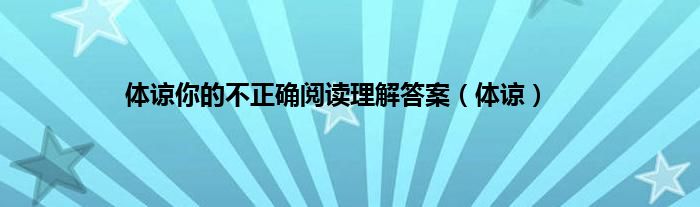 体谅你的不正确阅读理解答案（体谅）